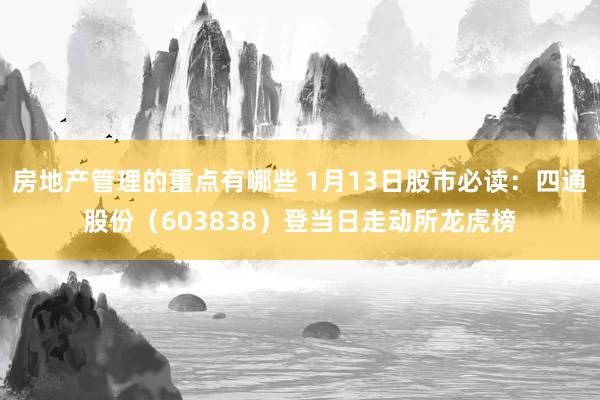 房地产管理的重点有哪些 1月13日股市必读：四通股份（603838）登当日走动所龙虎榜